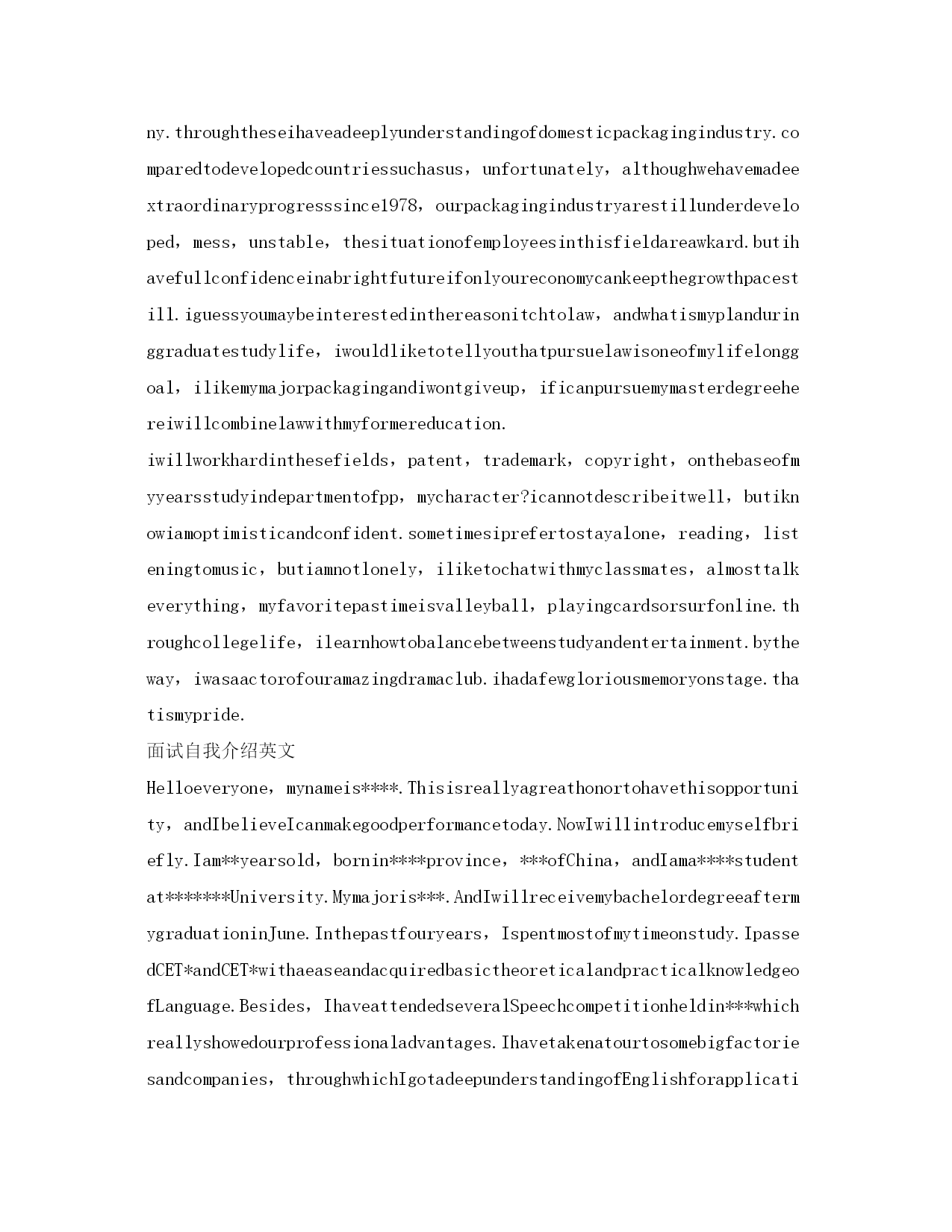 ny.throughtheseihaveadeeplyunderstandingofdomesticpackagingindustry.comparedtodevelopedcountriessuchasus，unfortunately，althoughwehavemadeextraordinaryprogresssince1978，ourpackagingindustryarestillunderdeveloped，mess，unstable，thesituationofemployeesinthisfieldareawkard.butihavefullconfidenceinabrightfutureifonlyoureconomycankeepthegrowthpacestill.iguessyoumaybeinterestedinthereasonitchtolaw，andwhatismyplanduringgraduatestudylife，iwouldliketotellyouthatpursuelawisoneofmylifelonggoal，ilikemymajorpackagingandiwontgiveup，ificanpursuemymasterdegreehereiwillcombinelawwithmyformereducation.
iwillworkhardinthesefields，patent，trademark，copyright，onthebaseofmyyearsstudyindepartmentofpp，mycharacter?icannotdescribeitwell，butiknowiamoptimisticandconfident.sometimesiprefertostayalone，reading，listeningtomusic，butiamnotlonely，iliketochatwithmyclassmates，almosttalkeverything，myfavoritepastimeisvalleyball，playingcardsorsurfonline.throughcollegelife，ilearnhowtobalancebetweenstudyandentertainment.bytheway，iwasaactorofouramazingdramaclub.ihadafewgloriousmemoryonstage.thatismypride.
面试自我介绍英文
Helloeveryone，mynameis****.Thisisreallyagreathonortohavethisopportunity，andIbelieveIcanmakegoodperformancetoday.NowIwillintroducemyselfbriefly.Iam**yearsold，bornin****province，***ofChina，andIama****studentat*******University.Mymajoris***.AndIwillreceivemybachelordegreeaftermygraduationinJune.Inthepastfouryears，Ispentmostofmytimeonstudy.IpassedCET*andCET*withaeaseandacquiredbasictheoreticalandpracticalknowledgeofLanguage.Besides，IhaveattendedseveralSpeechcompetitionheldin***whichreallyshowedourprofessionaladvantages.Ihavetakenatourtosomebigfactoriesandcompanies，throughwhichIgotadeepunderstandingofEnglishforapplicati